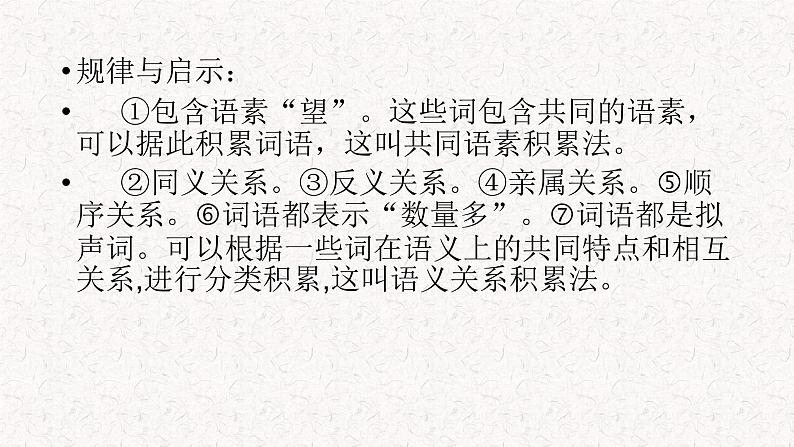 • 规律与启示：

• ①包含语素“望”。这些词包含共同的语素，可以据此积累词语，这叫共同语素积累法。

• ②同义关系。③反义关系。④亲属关系。⑤顺序关系。⑥词语都表示“数量多”。⑦词语都是拟声词。可以根据一些词在语义上的共同特点和相互关系,进行分类积累,这叫语义关系积累法。